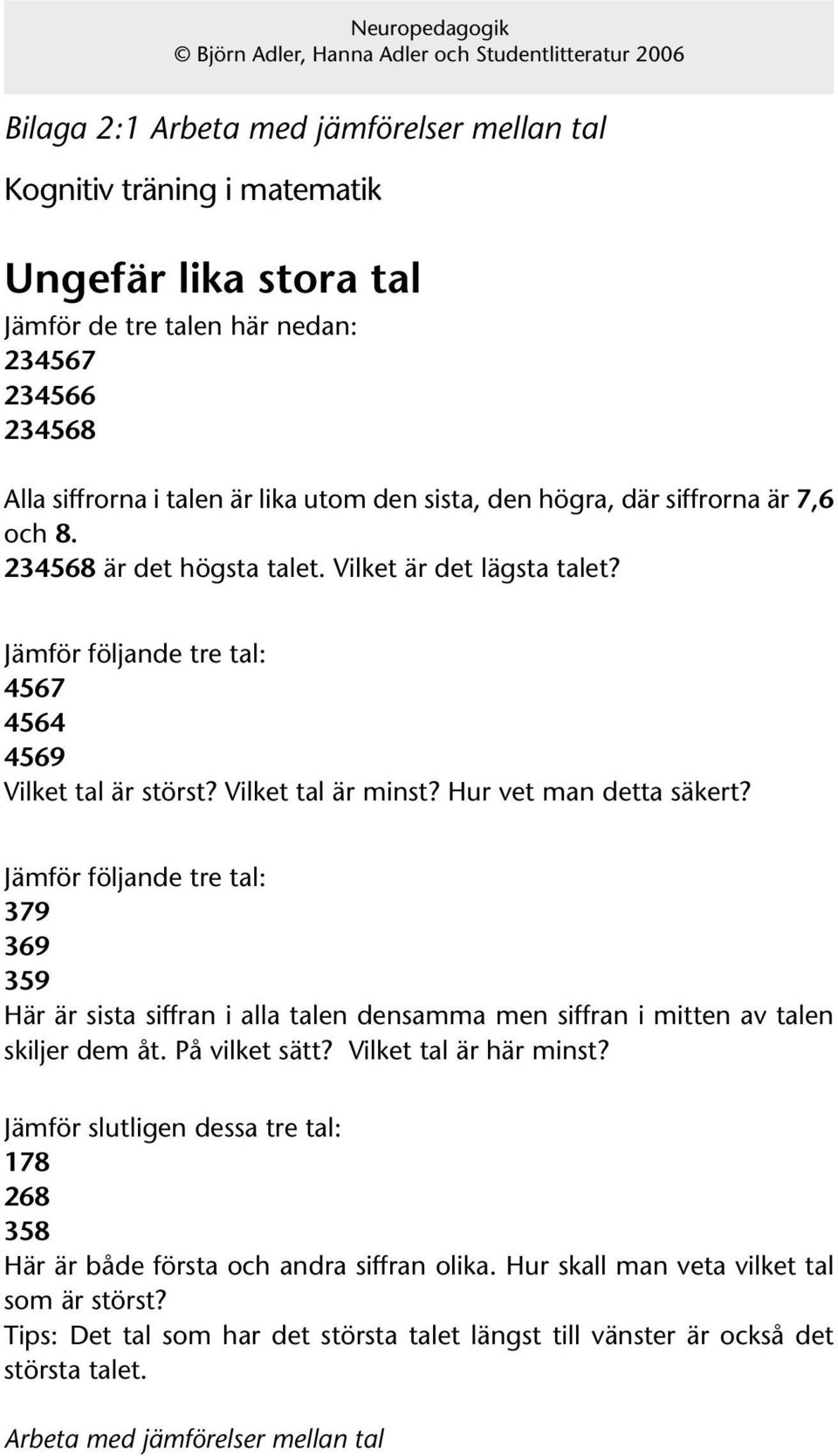 Neuropedagogik
© Björn Adler, Hanna Adler och Studentlitteratur 2006

Bilaga 2:1 Arbeta med jämförelser mellan tal

Kognitiv träning i matematik

Ungefär lika stora tal

Jämför de tre talen här nedan:
234567
234566
234568

Alla siffrorna i talen är lika utom den sista, den högra, där siffrorna är 7,6 och 8.
234568 är det högsta talet. Vilket är det lägsta talet?

Jämför följande tre tal:
4567
4564
4569
Vilket tal är störst? Vilket tal är minst? Hur vet man detta säkert?

Jämför följande tre tal:
379
369
359
Här är sista siffran i alla talen densamma men siffran i mitten av talen skiljer dem åt. På vilket sätt? Vilket tal är här minst?

Jämför slutligen dessa tre tal:
178
268
358
Här är både första och andra siffran olika. Hur skall man veta vilket tal som är störst?
Tips: Det tal som har det största talet längst till vänster är också det största talet.

Arbeta med jämförelser mellan tal